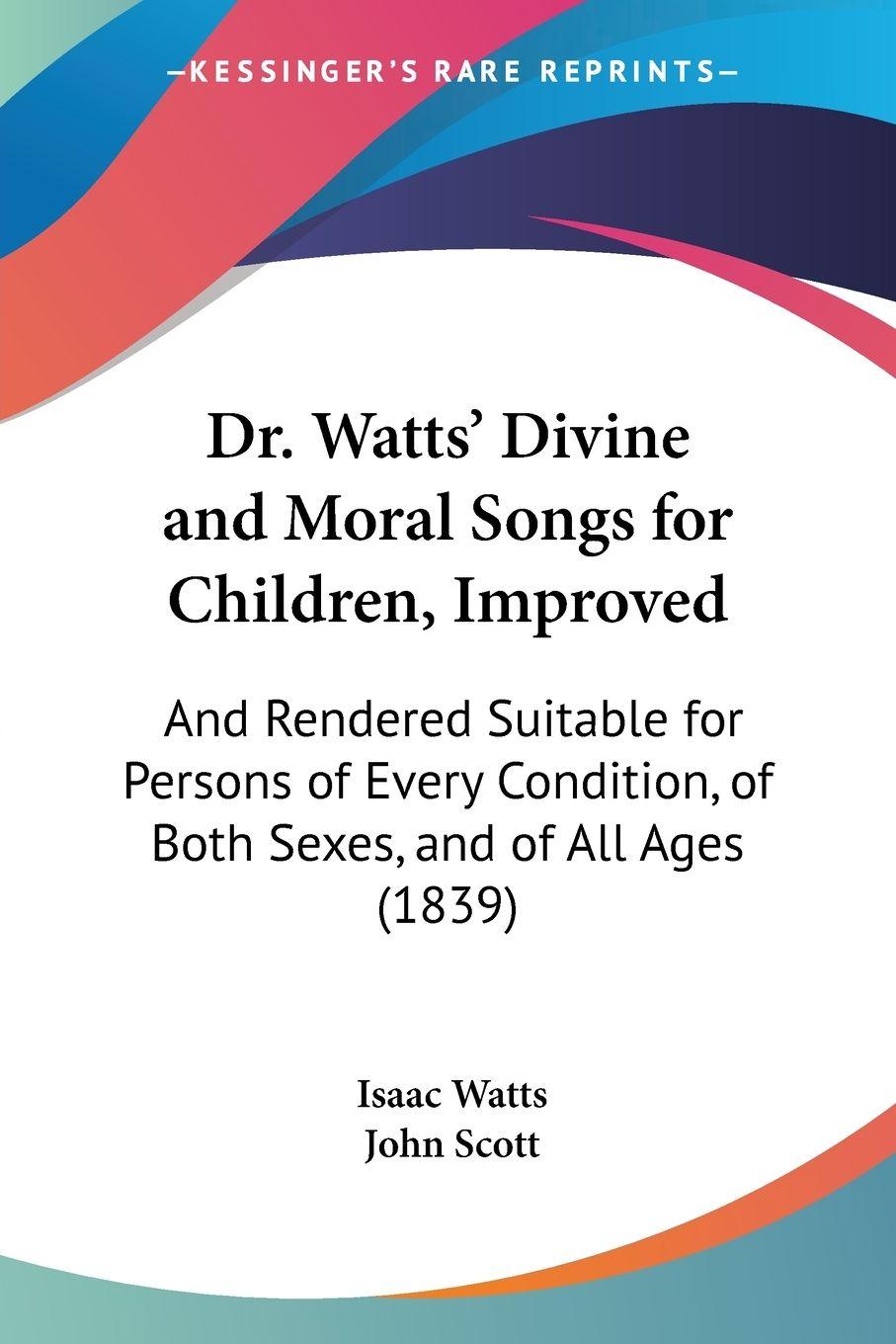 —KESSINGER'S RARE REPRINTS—

Dr. Watts' Divine and Moral Songs for Children, Improved

And Rendered Suitable for Persons of Every Condition, of Both Sexes, and of All Ages (1839)

Isaac Watts
John Scott